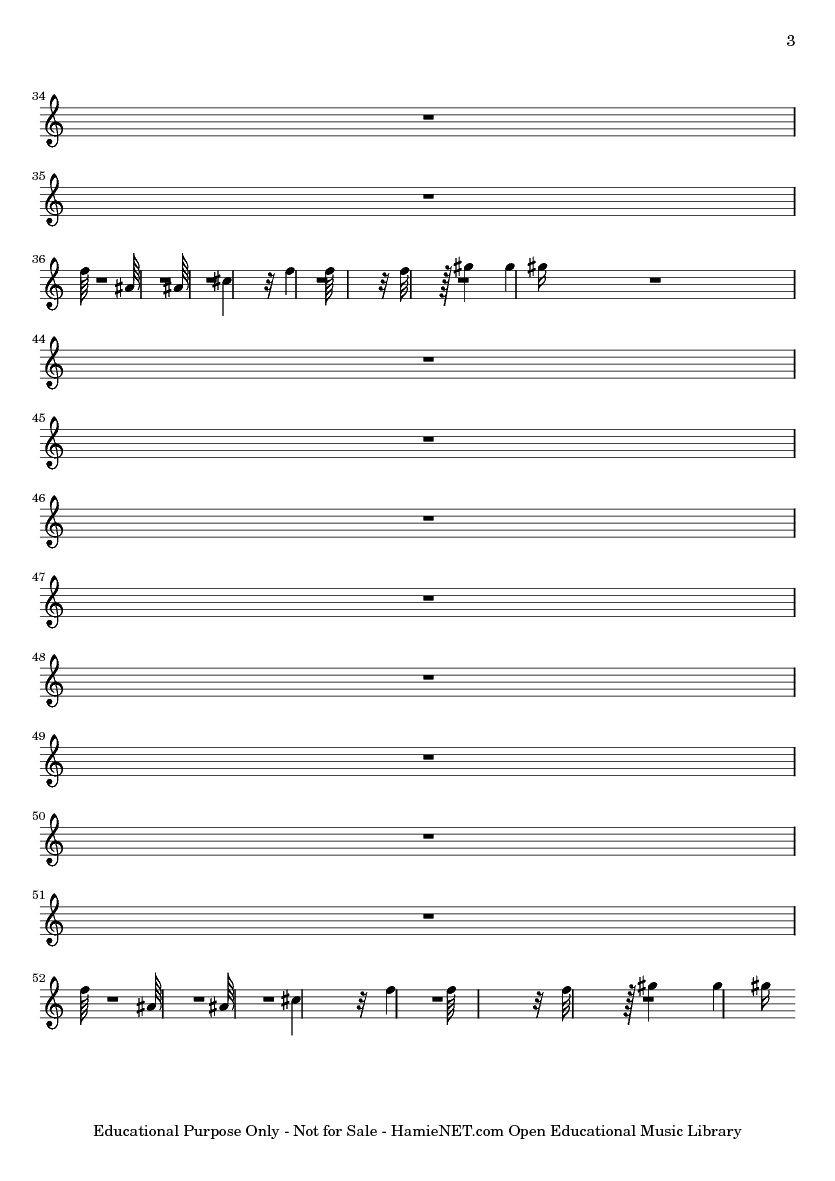 3

34

35

36

44

45

46

47

48

49

50

51

52

Educational Purpose Only - Not for Sale - HamieNET.com Open Educational Music Library